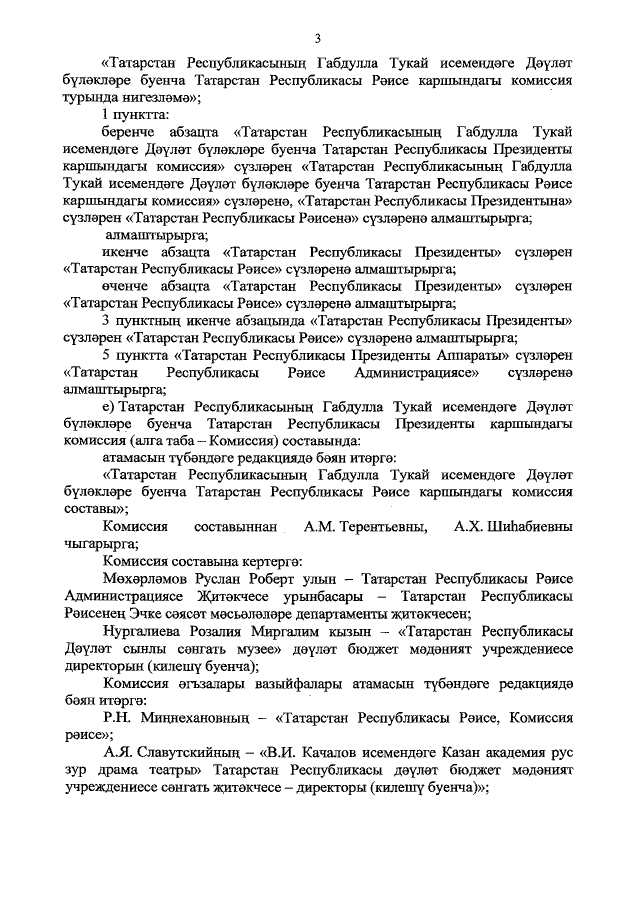 3

«Татарстан Республикасының Габдулла Тукай исемендәге Дәүләт бүләкләре буенча Татарстан Республикасы Рәисе каршындагы комиссия турында нигезләмә»;

1 пунктта:

беренче абзацта «Татарстан Республикасының Габдулла Тукай исемендәге Дәүләт бүләкләре буенча Татарстан Республикасы Президенты каршындагы комиссия» сүзләрен «Татарстан Республикасының Габдулла Тукай исемендәге Дәүләт бүләкләре буенча Татарстан Республикасы Рәисе каршындагы комиссия» сүзләренә, «Татарстан Республикасы Президентына» сүзләрен «Татарстан Республикасы Рәисенә» сүзләренә алмаштырырга;

алмаштырырга;

икенче абзацта «Татарстан Республикасы Президенты» сүзләрен «Татарстан Республикасы Рәисе» сүзләренә алмаштырырга;

өченче абзацта «Татарстан Республикасы Президенты» сүзләрен «Татарстан Республикасы Рәисе» сүзләренә алмаштырырга;

3 пунктның икенче абзацында «Татарстан Республикасы Президенты» сүзләрен «Татарстан Республикасы Рәисе» сүзләренә алмаштырырга;

5 пунктта «Татарстан Республикасы Президенты Аппараты» сүзләрен «Татарстан Республикасы Рәисе Администрациясе» сүзләренә алмаштырырга;

е) Татарстан Республикасының Габдулла Тукай исемендәге Дәүләт бүләкләре буенча Татарстан Республикасы Президенты каршындагы комиссия (алга таба – Комиссия) составында:

атамасын түбәндәге редакциядә бәян итәргә:

«Татарстан Республикасының Габдулла Тукай исемендәге Дәүләт бүләкләре буенча Татарстан Республикасы Рәисе каршындагы комиссия составы»;

Комиссия составыннан А.М. Терентьевны, А.Х. Шиһабиевны чыгарырга;

Комиссия составына кертергә:

Мөхәрләмов Руслан Роберт улын – Татарстан Республикасы Рәисе Администрациясе Җитәкчесе урынбасары – Татарстан Республикасы Рәисенең Эчке сәясәт мәсьәләләре департаменты җитәкчесен;

Нургалиева Розалия Миргалим кызын – «Татарстан Республикасы Дәүләт сынлы сәнгать музее» дәүләт бюджет мәдәният учреждениесе директорын (килешү буенча);

Комиссия әгъзалары вазыйфалары атамасын түбәндәге редакциядә бәян итәргә:

Р.Н. Миңнехановның – «Татарстан Республикасы Рәисе, Комиссия рәисе»;

А.Я. Славутскийның – «В.И. Качалов исемендәге Казан академия рус зур драма театры» Татарстан Республикасы дәүләт бюджет мәдәният учреждениесе сәнгать җитәкчесе – директоры (килешү буенча)»;